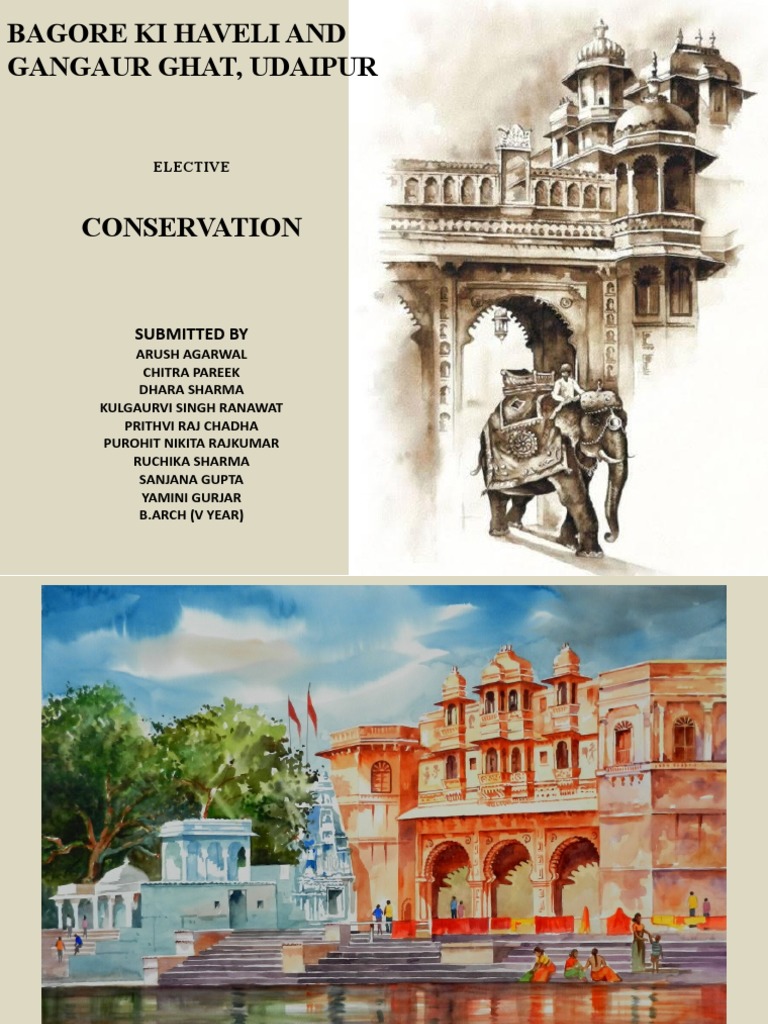 BAGORE KI HAVELI AND GANGAUR GHAT, UDAIPUR

ELECTIVE

CONSERVATION

SUBMITTED BY
ARUSH AGARWAL
CHITRA PAREEK
DHARA SHARMA
KULGAURVI SINGH RANAWAT
PRITHVI RAJ CHADHA
PUROHIT NIKITA RAJKUMAR
RUCHIKA SHARMA
SANJANA GUPTA
YAMINI GURJAR
B.ARCH (V YEAR)